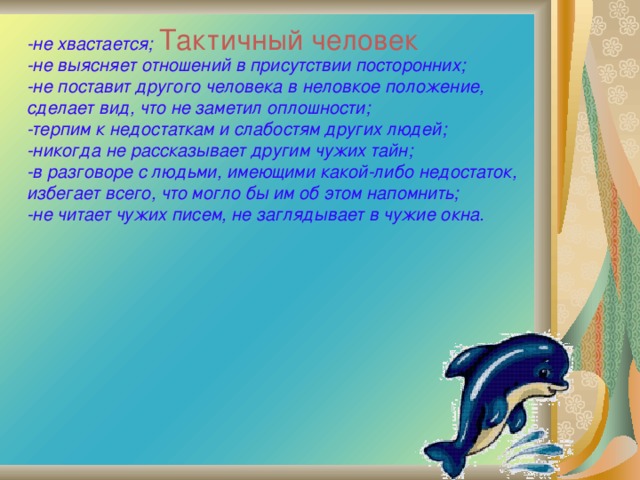 -не хвастается; Тактичный человек
-не выясняет отношений в присутствии посторонних;
-не поставит другого человека в неловкое положение, сделает вид, что не заметил оплошности;
-терпим к недостаткам и слабостям других людей;
-никогда не рассказывает другим чужих тайн;
-в разговоре с людьми, имеющими какой-либо недостаток, избегает всего, что могло бы им об этом напомнить;
-не читает чужих писем, не заглядывает в чужие окна.